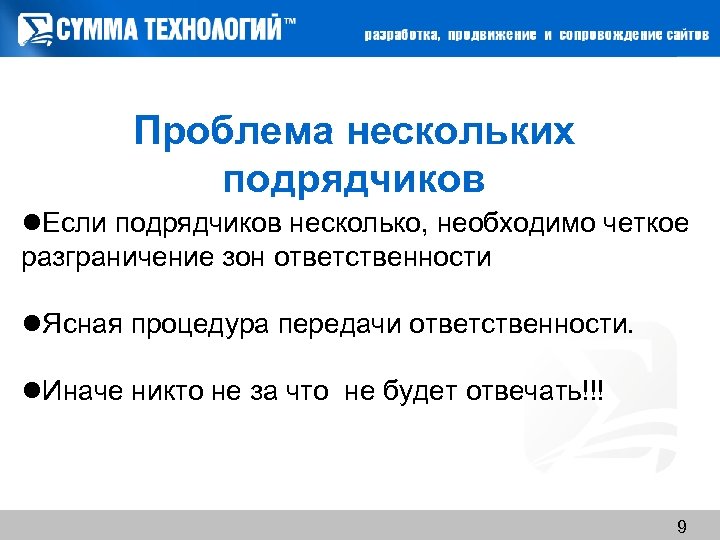 СУММА ТЕХНОЛОГИЙ™

разработка, продвижение и сопровождение сайтов

Проблема нескольких подрядчиков

• Если подрядчиков несколько, необходимо четкое разграничение зон ответственности

• Ясная процедура передачи ответственности.

• Иначе никто не за что  не будет отвечать!!!

9